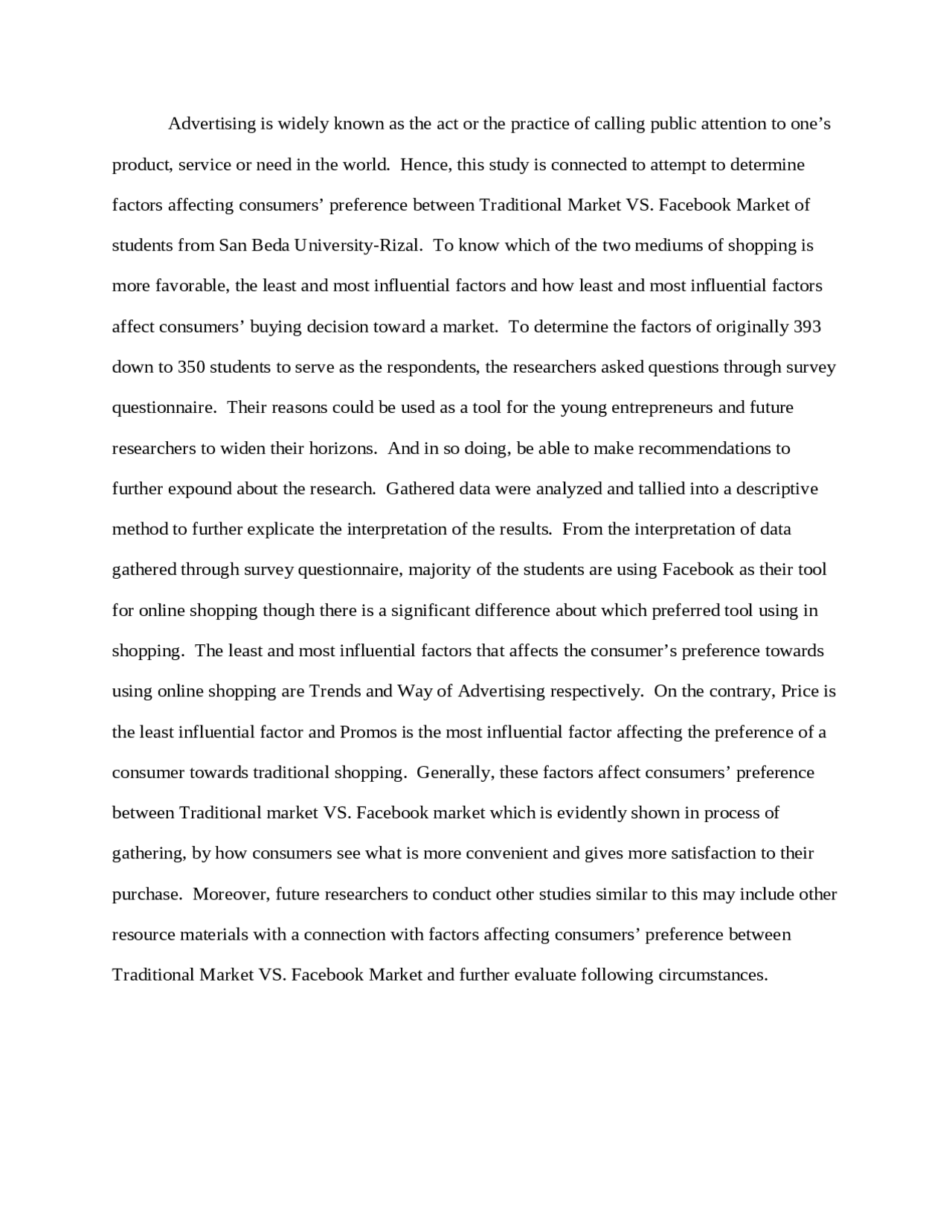 Advertising is widely known as the act or the practice of calling public attention to one’s product, service or need in the world. Hence, this study is connected to attempt to determine factors affecting consumers’ preference between Traditional Market VS. Facebook Market of students from San Beda University-Rizal. To know which of the two mediums of shopping is more favorable, the least and most influential factors and how least and most influential factors affect consumers’ buying decision toward a market. To determine the factors of originally 393 down to 350 students to serve as the respondents, the researchers asked questions through survey questionnaire. Their reasons could be used as a tool for the young entrepreneurs and future researchers to widen their horizons. And in so doing, be able to make recommendations to further expound about the research. Gathered data were analyzed and tallied into a descriptive method to further explicate the interpretation of the results. From the interpretation of data gathered through survey questionnaire, majority of the students are using Facebook as their tool for online shopping though there is a significant difference about which preferred tool using in shopping. The least and most influential factors that affects the consumer’s preference towards using online shopping are Trends and Way of Advertising respectively. On the contrary, Price is the least influential factor and Promos is the most influential factor affecting the preference of a consumer towards traditional shopping. Generally, these factors affect consumers’ preference between Traditional market VS. Facebook market which is evidently shown in process of gathering, by how consumers see what is more convenient and gives more satisfaction to their purchase. Moreover, future researchers to conduct other studies similar to this may include other resource materials with a connection with factors affecting consumers’ preference between Traditional Market VS. Facebook Market and further evaluate following circumstances.